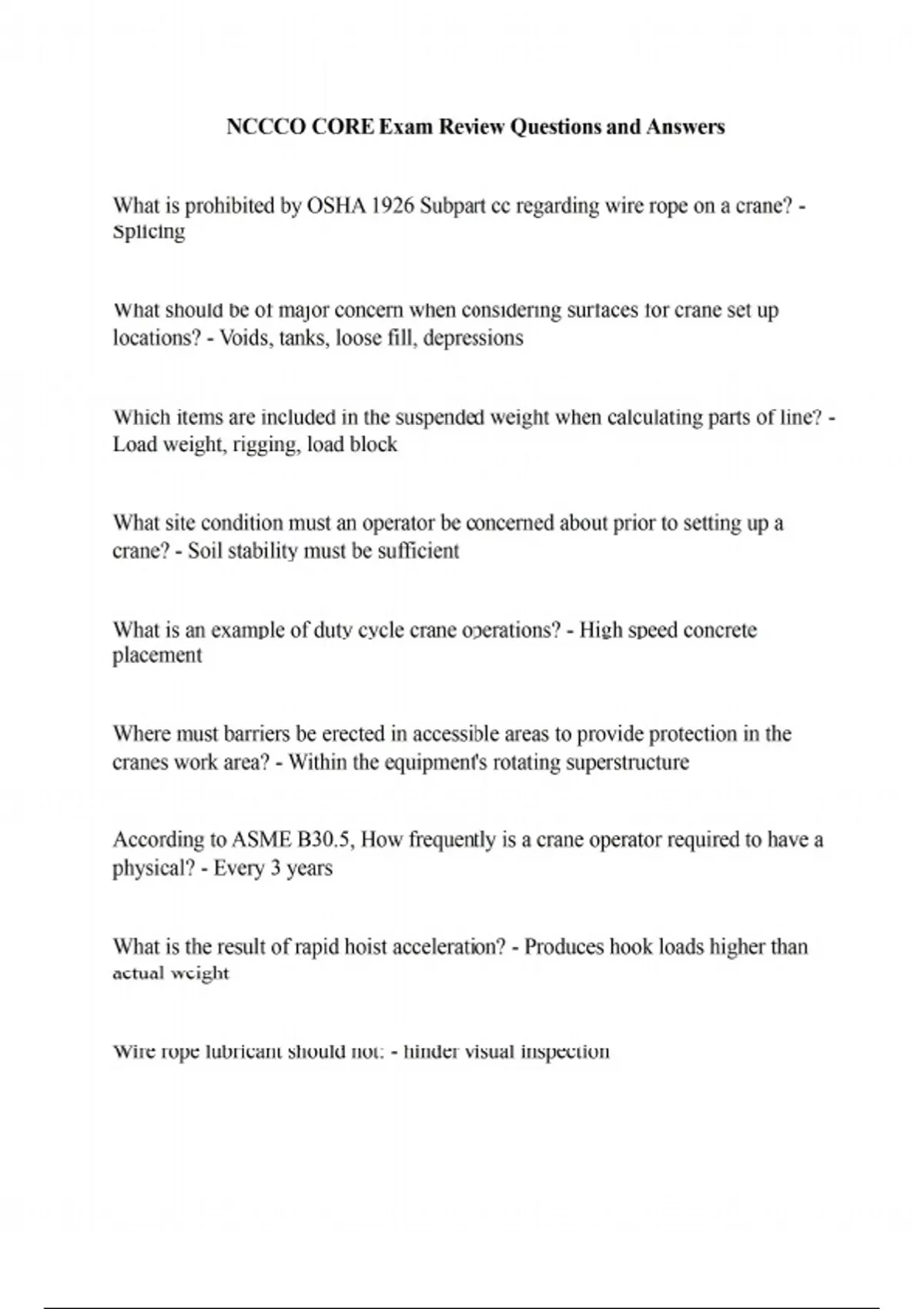 NCCCO CORE Exam Review Questions and Answers

What is prohibited by OSHA 1926 Subpart cc regarding wire rope on a crane? - Splicing

What should be of major concern when considering surfaces for crane set up locations? - Voids, tanks, loose fill, depressions

Which items are included in the suspended weight when calculating parts of line? - Load weight, rigging, load block

What site condition must an operator be concerned about prior to setting up a crane? - Soil stability must be sufficient

What is an example of duty cycle crane operations? - High speed concrete placement

Where must barriers be erected in accessible areas to provide protection in the cranes work area? - Within the equipment's rotating superstructure

According to ASME B30.5, How frequently is a crane operator required to have a physical? - Every 3 years

What is the result of rapid hoist acceleration? - Produces hook loads higher than actual weight

Wire rope lubricant should not: - hinder visual inspection